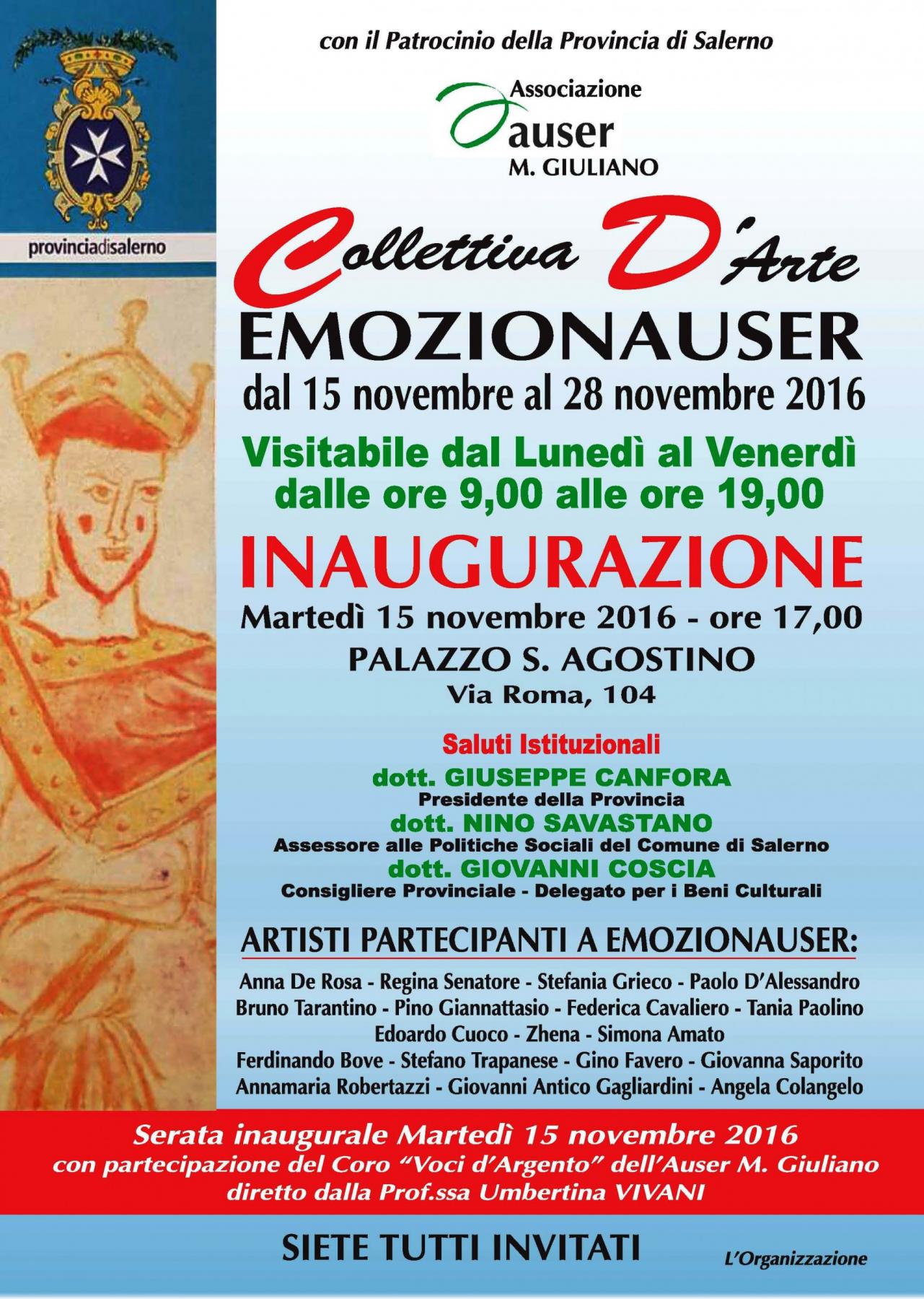 provinciadisalerno

con il Patrocinio della Provincia di Salerno

Associazione
auser
M. GIULIANO

Collettiva D'Arte
EMOZIONAUSER
dal 15 novembre al 28 novembre 2016

Visitabile dal Lunedì al Venerdì
dalle ore 9,00 alle ore 19,00

INAUGURAZIONE
Martedì 15 novembre 2016 - ore 17,00
PALAZZO S. AGOSTINO
Via Roma, 104

Saluti Istituzionali
dott. GIUSEPPE CANFORA
Presidente della Provincia
dott. NINO SAVASTANO
Assessore alle Politiche Sociali del Comune di Salerno
dott. GIOVANNI COSCIA
Consigliere Provinciale - Delegato per i Beni Culturali

ARTISTI PARTECIPANTI A EMOZIONAUSER:
Anna De Rosa - Regina Senatore - Stefania Grieco - Paolo D'Alessandro
Bruno Tarantino - Pino Giannattasio - Federica Cavaliero - Tania Paolino
Edoardo Cuoco - Zhena - Simona Amato
Ferdinando Bove - Stefano Trapanese - Gino Favero - Giovanna Saporito
Annamaria Robertazzi - Giovanni Antico Gagliardini - Angela Colangelo

Serata inaugurale Martedì 15 novembre 2016
con partecipazione del Coro "Voci d'Argento" dell'Auser M. Giuliano
diretto dalla Prof.ssa Umbertina VIVANI

SIETE TUTTI INVITATI

L'Organizzazione